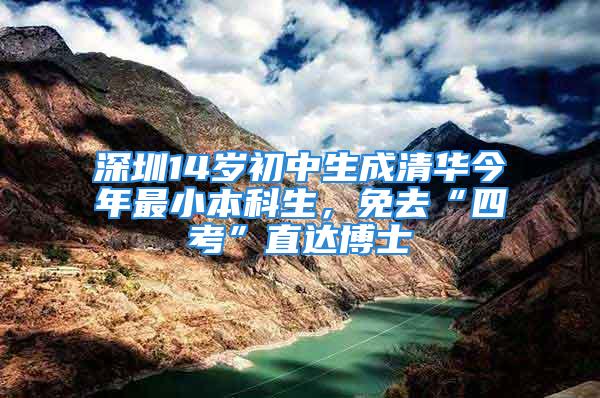 深圳14岁初中生成清华今年最小本科生，免去“四考”直达博士